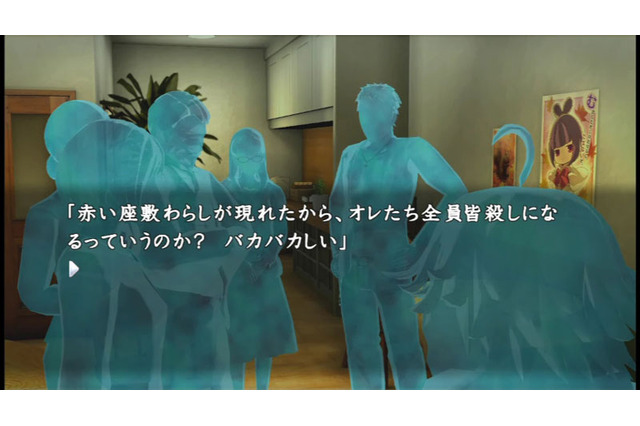 「赤い座敷わらしが現れたから、オレたち全員皆殺しになるっていうのか？　バカバカしい」

む